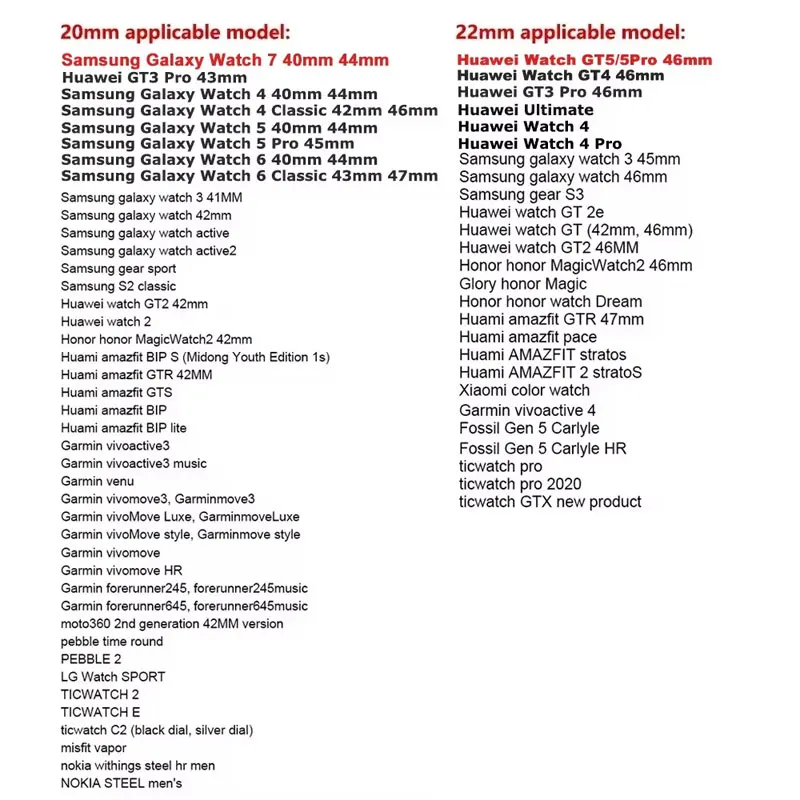 20mm applicable model:

Samsung Galaxy Watch 7 40mm 44mm
Huawei GT3 Pro 43mm
Samsung Galaxy Watch 4 40mm 44mm
Samsung Galaxy Watch 4 Classic 42mm 46mm
Samsung Galaxy Watch 5 40mm 44mm
Samsung Galaxy Watch 5 Pro 45mm
Samsung Galaxy Watch 6 40mm 44mm
Samsung Galaxy Watch 6 Classic 43mm 47mm
Samsung galaxy watch 3 41MM
Samsung galaxy watch 42mm
Samsung galaxy watch active
Samsung galaxy watch active2
Samsung gear sport
Samsung S2 classic
Huawei watch GT2 42mm
Huawei watch 2
Honor honor MagicWatch2 42mm
Huami amazfit BIP S (Midong Youth Edition 1s)
Huami amazfit GTR 42MM
Huami amazfit GTS
Huami amazfit BIP
Huami amazfit BIP lite
Garmin vivoactive3
Garmin vivoactive3 music
Garmin venu
Garmin vivomove3, Garminmove3
Garmin vivoMove Luxe, GarminmoveLuxe
Garmin vivoMove style, Garminmove style
Garmin vivomove
Garmin vivomove HR
Garmin forerunner245, forerunner245music
Garmin forerunner645, forerunner645music
moto360 2nd generation 42MM version
pebble time round
PEBBLE 2
LG Watch SPORT
TICWATCH 2
TICWATCH E
ticwatch C2 (black dial, silver dial)
misfit vapor
nokia withings steel hr men
NOKIA STEEL men's

22mm applicable model:

Huawei Watch GT5/5Pro 46mm
Huawei Watch GT4 46mm
Huawei GT3 Pro 46mm
Huawei Ultimate
Huawei Watch 4
Huawei Watch 4 Pro
Samsung galaxy watch 3 45mm
Samsung galaxy watch 46mm
Samsung gear S3
Huawei watch GT 2e
Huawei watch GT (42mm, 46mm)
Huawei watch GT2 46MM
Honor honor MagicWatch2 46mm
Glory honor Magic
Honor honor watch Dream
Huami amazfit GTR 47mm
Huami amazfit pace
Huami AMAZFIT stratos
Huami AMAZFIT 2 stratoS
Xiaomi color watch
Garmin vivoactive 4
Fossil Gen 5 Carlyle
Fossil Gen 5 Carlyle HR
ticwatch pro
ticwatch pro 2020
ticwatch GTX new product